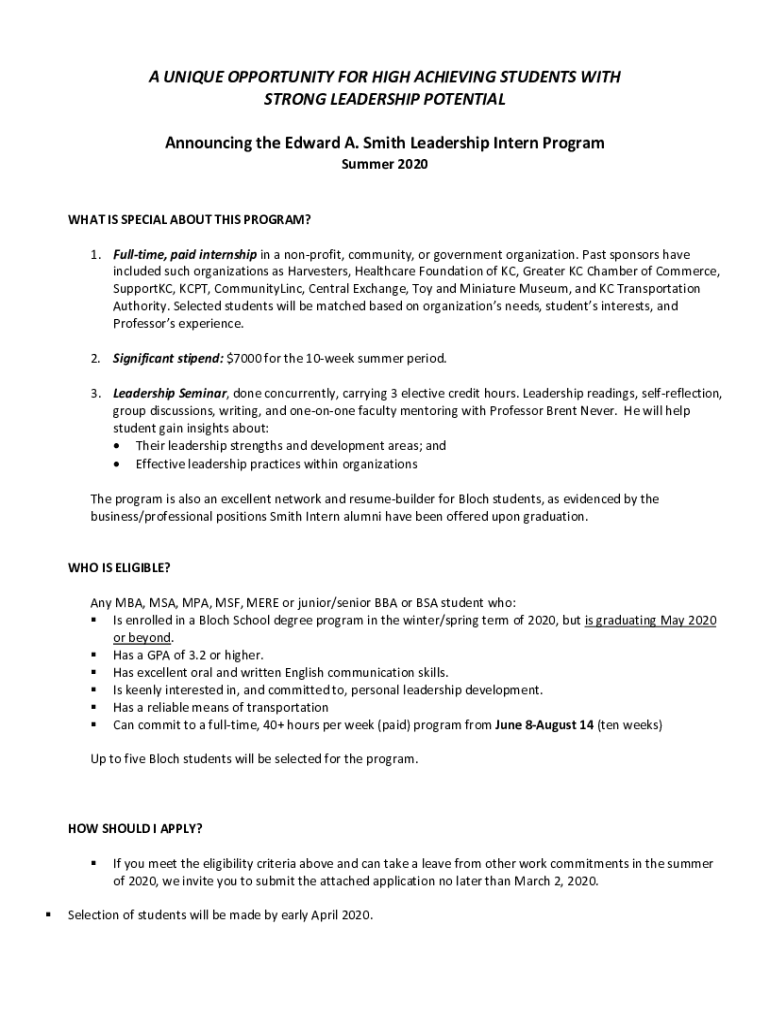 A UNIQUE OPPORTUNITY FOR HIGH ACHIEVING STUDENTS WITH STRONG LEADERSHIP POTENTIAL

Announcing the Edward A. Smith Leadership Intern Program
Summer 2020

WHAT IS SPECIAL ABOUT THIS PROGRAM?

1. Full-time, paid internship in a non-profit, community, or government organization. Past sponsors have included such organizations as Harvesters, Healthcare Foundation of KC, Greater KC Chamber of Commerce, SupportKC, KCPT, CommunityLinc, Central Exchange, Toy and Miniature Museum, and KC Transportation Authority. Selected students will be matched based on organization's needs, student's interests, and Professor's experience.

2. Significant stipend: $7000 for the 10-week summer period.

3. Leadership Seminar, done concurrently, carrying 3 elective credit hours. Leadership readings, self-reflection, group discussions, writing, and one-on-one faculty mentoring with Professor Brent Never. He will help student gain insights about:
• Their leadership strengths and development areas; and
• Effective leadership practices within organizations

The program is also an excellent network and resume-builder for Bloch students, as evidenced by the business/professional positions Smith Intern alumni have been offered upon graduation.

WHO IS ELIGIBLE?

Any MBA, MSA, MPA, MSF, MERE or junior/senior BBA or BSA student who:
▪ Is enrolled in a Bloch School degree program in the winter/spring term of 2020, but is graduating May 2020 or beyond.
▪ Has a GPA of 3.2 or higher.
▪ Has excellent oral and written English communication skills.
▪ Is keenly interested in, and committed to, personal leadership development.
▪ Has a reliable means of transportation
▪ Can commit to a full-time, 40+ hours per week (paid) program from June 8-August 14 (ten weeks)

Up to five Bloch students will be selected for the program.

HOW SHOULD I APPLY?

▪ If you meet the eligibility criteria above and can take a leave from other work commitments in the summer of 2020, we invite you to submit the attached application no later than March 2, 2020.

▪ Selection of students will be made by early April 2020.